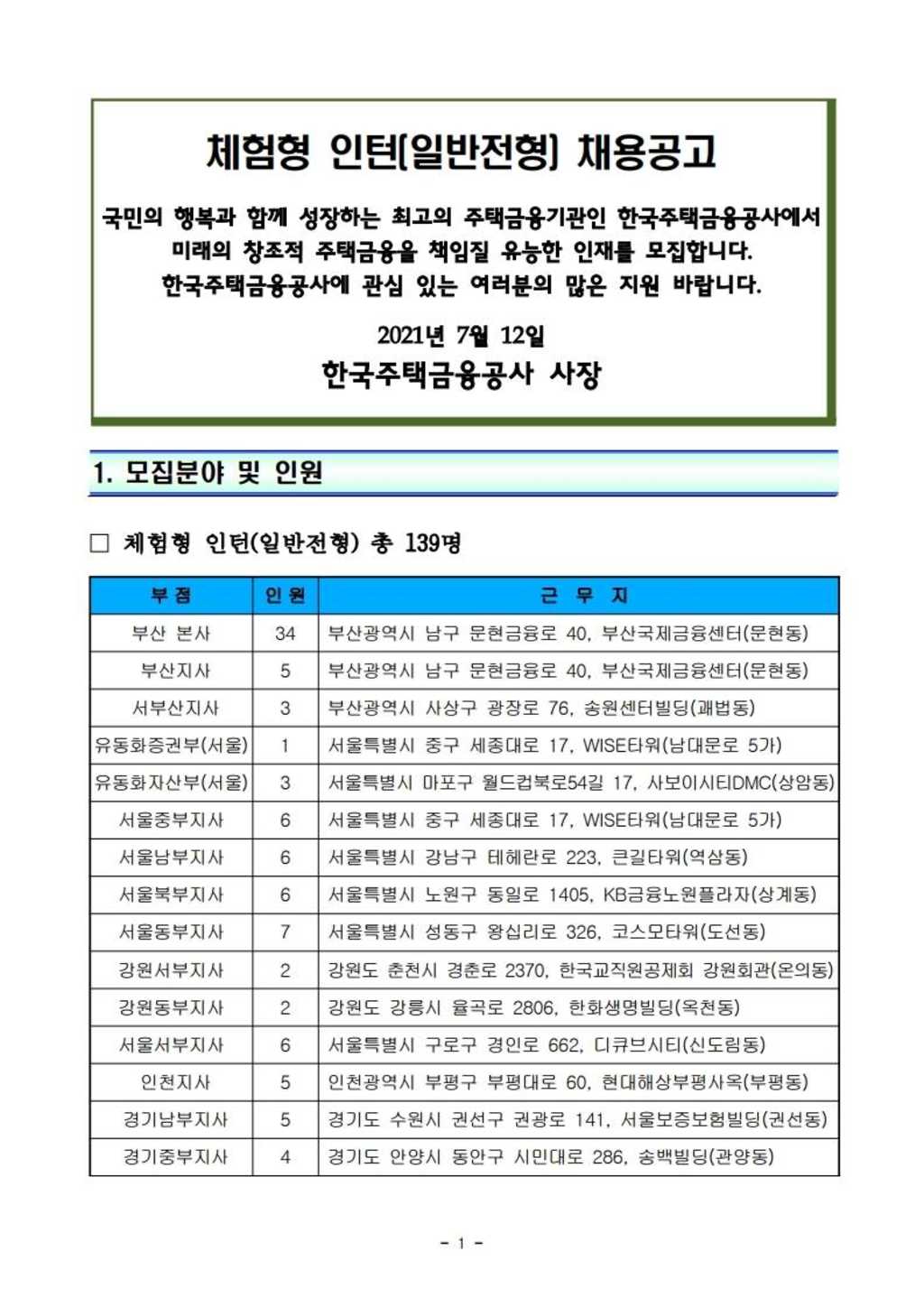 체험형 인턴[일반전형] 채용공고

국민의 행복과 함께 성장하는 최고의 주택금융기관인 한국주택금융공사에서 미래의 창조적 주택금융을 책임질 유능한 인재를 모집합니다. 한국주택금융공사에 관심 있는 여러분의 많은 지원 바랍니다.

2021년 7월 12일

한국주택금융공사 사장

1. 모집분야 및 인원

□ 체험형 인턴(일반전형) 총 139명

| 부 점 | 인 원 | 근 무 지 |
|---|---|---|
| 부산 본사 | 34 | 부산광역시 남구 문현금융로 40, 부산국제금융센터(문현동) |
| 부산지사 | 5 | 부산광역시 남구 문현금융로 40, 부산국제금융센터(문현동) |
| 서부산지사 | 3 | 부산광역시 사상구 광장로 76, 송원센터빌딩(괘법동) |
| 유동화증권부(서울) | 1 | 서울특별시 중구 세종대로 17, WISE타워(남대문로 5가) |
| 유동화자산부(서울) | 3 | 서울특별시 마포구 월드컵북로54길 17, 사보이시티DMC(상암동) |
| 서울중부지사 | 6 | 서울특별시 중구 세종대로 17, WISE타워(남대문로 5가) |
| 서울남부지사 | 6 | 서울특별시 강남구 테헤란로 223, 큰길타워(역삼동) |
| 서울북부지사 | 6 | 서울특별시 노원구 동일로 1405, KB금융노원플라자(상계동) |
| 서울동부지사 | 7 | 서울특별시 성동구 왕십리로 326, 코스모타워(도선동) |
| 강원서부지사 | 2 | 강원도 춘천시 경춘로 2370, 한국교직원공제회 강원회관(온의동) |
| 강원동부지사 | 2 | 강원도 강릉시 율곡로 2806, 한화생명빌딩(옥천동) |
| 서울서부지사 | 6 | 서울특별시 구로구 경인로 662, 디큐브시티(신도림동) |
| 인천지사 | 5 | 인천광역시 부평구 부평대로 60, 현대해상부평사옥(부평동) |
| 경기남부지사 | 5 | 경기도 수원시 권선구 권광로 141, 서울보증보험빌딩(권선동) |
| 경기중부지사 | 4 | 경기도 안양시 동안구 시민대로 286, 송백빌딩(관양동) |

- 1 -